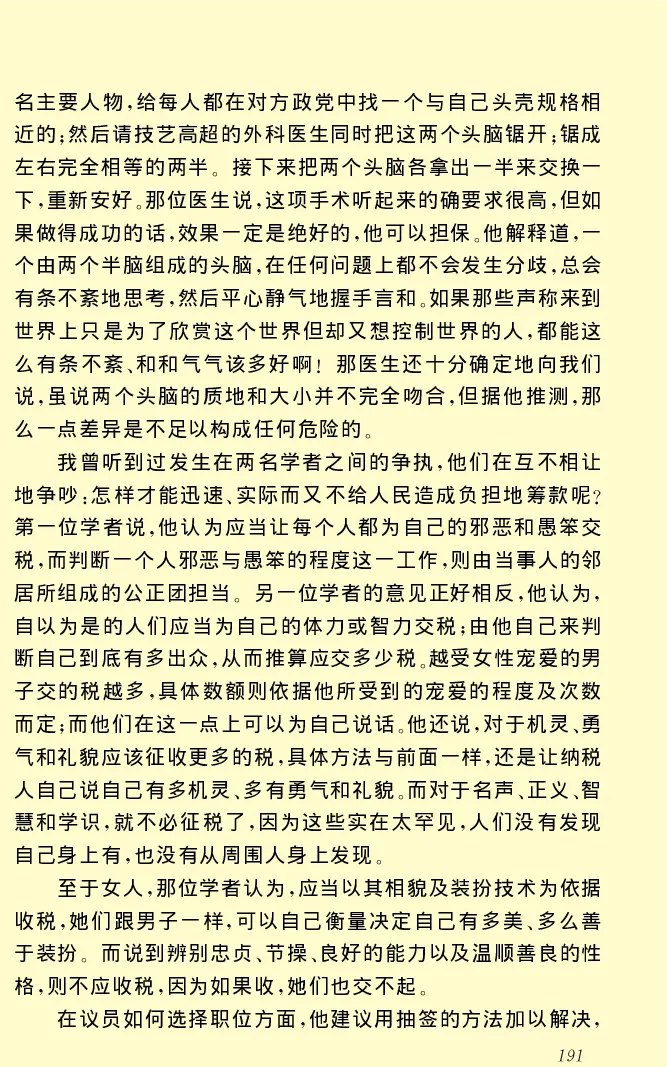 名主要人物，给每人都在对方政党中找一个与自己头壳规格相近的；然后请技艺高超的外科医生同时把这两个头脑锯开；锯成左右完全相等的两半。接下来把两个头脑各拿出一半来交换一下，重新安好。那位医生说，这项手术听起来的确要求很高，但如果做得成功的话，效果一定是绝好的，他可以担保。他解释道，一个由两个半脑组成的头脑，在任何问题上都不会发生分歧，总会有条不紊地思考，然后平心静气地握手言和。如果那些声称来到世界上只是为了欣赏这个世界但却又想控制世界的人，都能这么有条不紊、和和气气该多好啊！那医生还十分确定地向我们说，虽说两个头脑的质地和大小并不完全吻合，但据他推测，那么一点差异是不足以构成任何危险的。

我曾听到过发生在两名学者之间的争执，他们在互不相让地争吵：怎样才能迅速、实际而又不给人民造成负担地筹款呢？第一位学者说，他认为应当让每个人都为自己的邪恶和愚笨交税，而判断一个人邪恶与愚笨的程度这一工作，则由当事人的邻居所组成的公正团担当。另一位学者的意见正好相反，他认为，自以为是的人们应当为自己的体力或智力交税；由他自己来判断自己到底有多出众，从而推算应交多少税。越受女性宠爱的男子交的税越多，具体数额则依据他所受到的宠爱的程度及次数而定；而他们在这一点上可以为自己说话。他还说，对于机灵、勇气和礼貌应该征收更多的税，具体方法与前面一样，还是让纳税人自己说自己有多机灵、多有勇气和礼貌。而对于名声、正义、智慧和学识，就不必征税了，因为这些实在太罕见，人们没有发现自己身上有，也没有从周围人身上发现。

至于女人，那位学者认为，应当以其相貌及装扮技术为依据收税，她们跟男子一样，可以自己衡量决定自己有多美、多么善于装扮。而说到辨别忠贞、节操、良好的能力以及温顺善良的性格，则不应收税，因为如果收，她们也交不起。

在议员如何选择职位方面，他建议用抽签的方法加以解决，

191